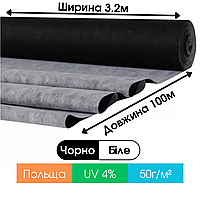 Ширина 3.2м

Довжина 100м

Чорно Біле

Польща UV 4% 50г/м²